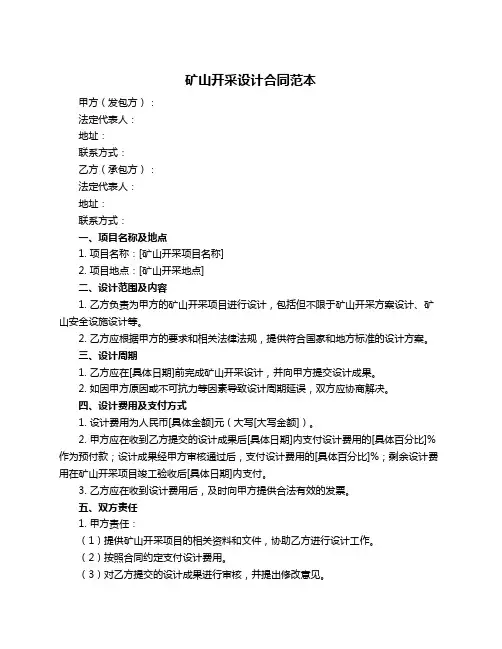 矿山开采设计合同范本

甲方（发包方）：

法定代表人：

地址：

联系方式：

乙方（承包方）：

法定代表人：

地址：

联系方式：

一、项目名称及地点

1. 项目名称：[矿山开采项目名称]

2. 项目地点：[矿山开采地点]

二、设计范围及内容

1. 乙方负责为甲方的矿山开采项目进行设计，包括但不限于矿山开采方案设计、矿山安全设施设计等。

2. 乙方应根据甲方的要求和相关法律法规，提供符合国家和地方标准的设计方案。

三、设计周期

1. 乙方应在[具体日期]前完成矿山开采设计，并向甲方提交设计成果。

2. 如因甲方原因或不可抗力等因素导致设计周期延误，双方应协商解决。

四、设计费用及支付方式

1. 设计费用为人民币[具体金额]元（大写[大写金额]）。

2. 甲方应在收到乙方提交的设计成果后[具体日期]内支付设计费用的[具体百分比]%作为预付款；设计成果经甲方审核通过后，支付设计费用的[具体百分比]%；剩余设计费用在矿山开采项目竣工验收后[具体日期]内支付。

3. 乙方应在收到设计费用后，及时向甲方提供合法有效的发票。

五、双方责任

1. 甲方责任：

（1）提供矿山开采项目的相关资料和文件，协助乙方进行设计工作。

（2）按照合同约定支付设计费用。

（3）对乙方提交的设计成果进行审核，并提出修改意见。